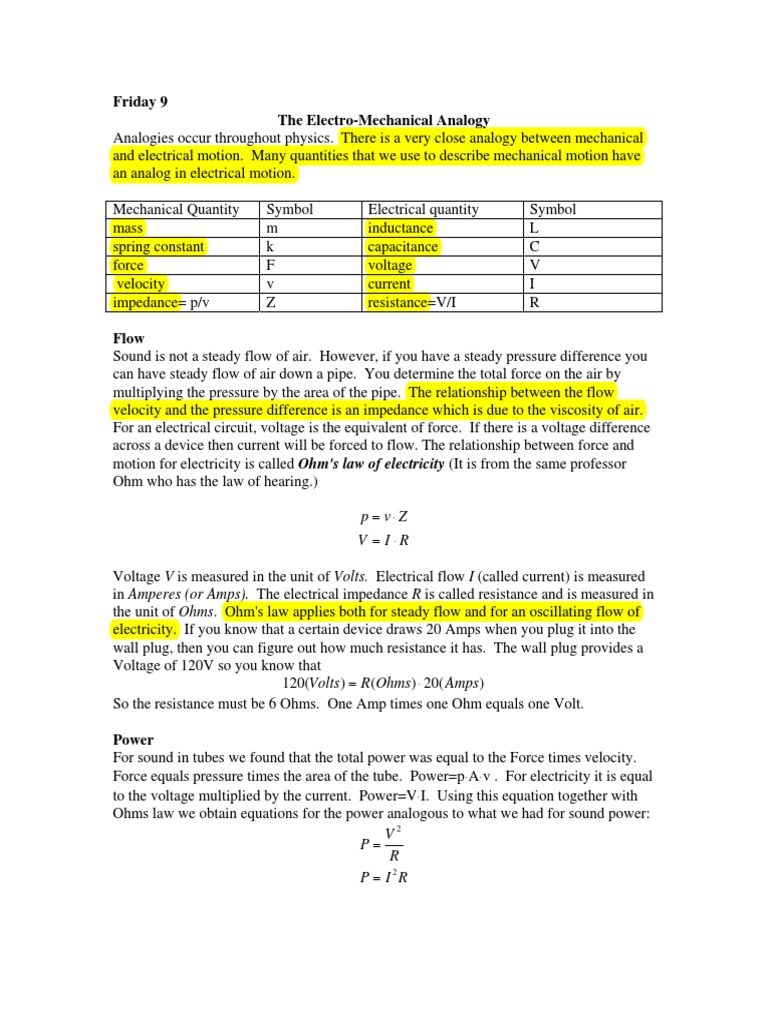 Friday 9

The Electro-Mechanical Analogy

Analogies occur throughout physics. There is a very close analogy between mechanical and electrical motion. Many quantities that we use to describe mechanical motion have an analog in electrical motion.

| Mechanical Quantity | Symbol | Electrical quantity | Symbol |
|---|---|---|---|
| mass | m | inductance | L |
| spring constant | k | capacitance | C |
| force | F | voltage | V |
| velocity | v | current | I |
| impedance= p/v | Z | resistance=V/I | R |

Flow

Sound is not a steady flow of air. However, if you have a steady pressure difference you can have steady flow of air down a pipe. You determine the total force on the air by multiplying the pressure by the area of the pipe. The relationship between the flow velocity and the pressure difference is an impedance which is due to the viscosity of air. For an electrical circuit, voltage is the equivalent of force. If there is a voltage difference across a device then current will be forced to flow. The relationship between force and motion for electricity is called Ohm's law of electricity (It is from the same professor Ohm who has the law of hearing.)

$p = v \cdot Z$
$V = I \cdot R$

Voltage $V$ is measured in the unit of Volts. Electrical flow $I$ (called current) is measured in Amperes (or Amps). The electrical impedance $R$ is called resistance and is measured in the unit of Ohms. Ohm's law applies both for steady flow and for an oscillating flow of electricity. If you know that a certain device draws 20 Amps when you plug it into the wall plug, then you can figure out how much resistance it has. The wall plug provides a Voltage of 120V so you know that

$120(Volts) = R(Ohms) \cdot 20(Amps)$

So the resistance must be 6 Ohms. One Amp times one Ohm equals one Volt.

Power

For sound in tubes we found that the total power was equal to the Force times velocity. Force equals pressure times the area of the tube. Power=p·A·v . For electricity it is equal to the voltage multiplied by the current. Power=V·I. Using this equation together with Ohms law we obtain equations for the power analogous to what we had for sound power:

$P = \frac{V^2}{R}$
$P = I^2 R$